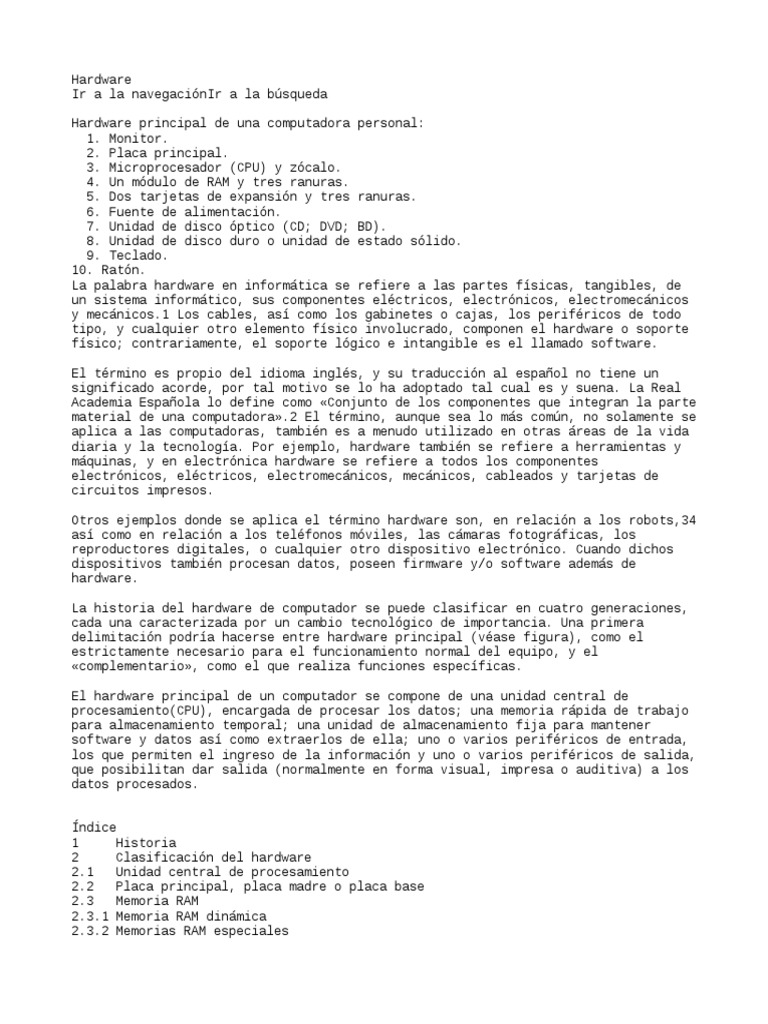 Hardware
Ir a la navegaciónIr a la búsqueda

Hardware principal de una computadora personal:
1. Monitor.
2. Placa principal.
3. Microprocesador (CPU) y zócalo.
4. Un módulo de RAM y tres ranuras.
5. Dos tarjetas de expansión y tres ranuras.
6. Fuente de alimentación.
7. Unidad de disco óptico (CD; DVD; BD).
8. Unidad de disco duro o unidad de estado sólido.
9. Teclado.
10. Ratón.
La palabra hardware en informática se refiere a las partes físicas, tangibles, de un sistema informático, sus componentes eléctricos, electrónicos, electromecánicos y mecánicos.1 Los cables, así como los gabinetes o cajas, los periféricos de todo tipo, y cualquier otro elemento físico involucrado, componen el hardware o soporte físico; contrariamente, el soporte lógico e intangible es el llamado software.

El término es propio del idioma inglés, y su traducción al español no tiene un significado acorde, por tal motivo se lo ha adoptado tal cual es y suena. La Real Academia Española lo define como «Conjunto de los componentes que integran la parte material de una computadora».2 El término, aunque sea lo más común, no solamente se aplica a las computadoras, también es a menudo utilizado en otras áreas de la vida diaria y la tecnología. Por ejemplo, hardware también se refiere a herramientas y máquinas, y en electrónica hardware se refiere a todos los componentes electrónicos, eléctricos, electromecánicos, mecánicos, cableados y tarjetas de circuitos impresos.

Otros ejemplos donde se aplica el término hardware son, en relación a los robots,34 así como en relación a los teléfonos móviles, las cámaras fotográficas, los reproductores digitales, o cualquier otro dispositivo electrónico. Cuando dichos dispositivos también procesan datos, poseen firmware y/o software además de hardware.

La historia del hardware de computador se puede clasificar en cuatro generaciones, cada una caracterizada por un cambio tecnológico de importancia. Una primera delimitación podría hacerse entre hardware principal (véase figura), como el estrictamente necesario para el funcionamiento normal del equipo, y el «complementario», como el que realiza funciones específicas.

El hardware principal de un computador se compone de una unidad central de procesamiento(CPU), encargada de procesar los datos; una memoria rápida de trabajo para almacenamiento temporal; una unidad de almacenamiento fija para mantener software y datos así como extraerlos de ella; uno o varios periféricos de entrada, los que permiten el ingreso de la información y uno o varios periféricos de salida, que posibilitan dar salida (normalmente en forma visual, impresa o auditiva) a los datos procesados.

Índice
1 Historia
2 Clasificación del hardware
2.1 Unidad central de procesamiento
2.2 Placa principal, placa madre o placa base
2.3 Memoria RAM
2.3.1 Memoria RAM dinámica
2.3.2 Memorias RAM especiales